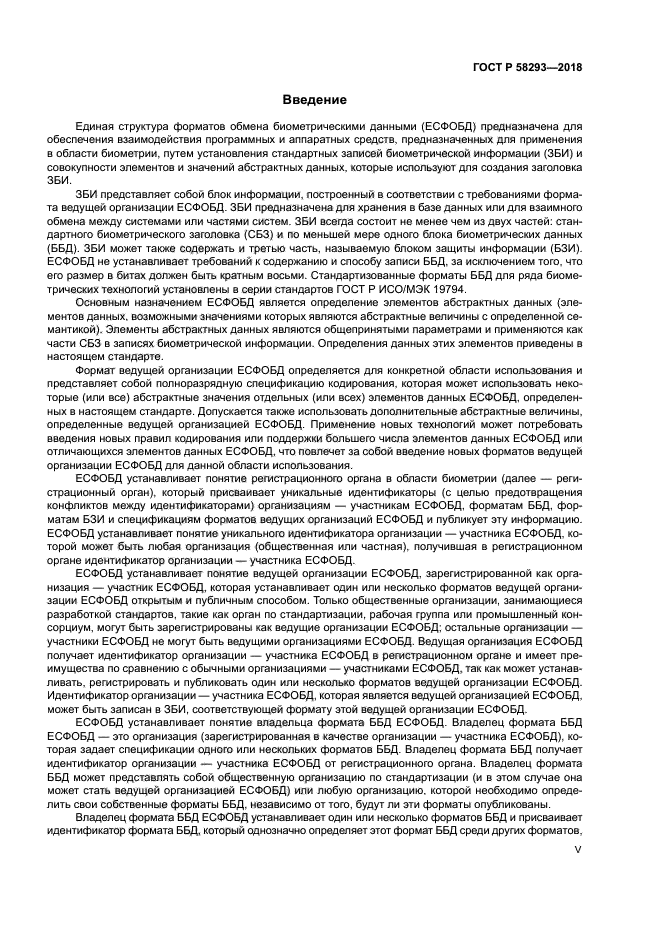 ГОСТ Р 58293—2018

Введение

Единая структура форматов обмена биометрическими данными (ЕСФОБД) предназначена для обеспечения взаимодействия программных и аппаратных средств, предназначенных для применения в области биометрии, путем установления стандартных записей биометрической информации (ЗБИ) и совокупности элементов и значений абстрактных данных, которые используют для создания заголовка ЗБИ.

ЗБИ представляет собой блок информации, построенный в соответствии с требованиями формата ведущей организации ЕСФОБД. ЗБИ предназначена для хранения в базе данных или для взаимного обмена между системами или частями систем. ЗБИ всегда состоит не менее чем из двух частей: стандартного биометрического заголовка (СБЗ) и по меньшей мере одного блока биометрических данных (ББД). ЗБИ может также содержать и третью часть, называемую блоком защиты информации (БЗИ). ЕСФОБД не устанавливает требований к содержанию и способу записи ББД, за исключением того, что его размер в битах должен быть кратным восьми. Стандартизованные форматы ББД для ряда биометрических технологий установлены в серии стандартов ГОСТ Р ИСО/МЭК 19794.

Основным назначением ЕСФОБД является определение элементов абстрактных данных (элементов данных, возможными значениями которых являются абстрактные величины с определенной семантикой). Элементы абстрактных данных являются общепринятыми параметрами и применяются как части СБЗ в записях биометрической информации. Определения данных этих элементов приведены в настоящем стандарте.

Формат ведущей организации ЕСФОБД определяется для конкретной области использования и представляет собой полноразрядную спецификацию кодирования, которая может использовать некоторые (или все) абстрактные значения отдельных (или всех) элементов данных ЕСФОБД, определенных в настоящем стандарте. Допускается также использовать дополнительные абстрактные величины, определенные ведущей организацией ЕСФОБД. Применение новых технологий может потребовать введения новых правил кодирования или поддержки большего числа элементов данных ЕСФОБД или отличающихся элементов данных ЕСФОБД, что повлечет за собой введение новых форматов ведущей организации ЕСФОБД для данной области использования.

ЕСФОБД устанавливает понятие регистрационного органа в области биометрии (далее — регистрационный орган), который присваивает уникальные идентификаторы (с целью предотвращения конфликтов между идентификаторами) организациям — участникам ЕСФОБД, форматам ББД, форматам БЗИ и спецификациям форматов ведущих организаций ЕСФОБД и публикует эту информацию. ЕСФОБД устанавливает понятие уникального идентификатора организации — участника ЕСФОБД, которой может быть любая организация (общественная или частная), получившая в регистрационном органе идентификатор организации — участника ЕСФОБД.

ЕСФОБД устанавливает понятие ведущей организации ЕСФОБД, зарегистрированной как организация — участник ЕСФОБД, которая устанавливает один или несколько форматов ведущей организации ЕСФОБД открытым и публичным способом. Только общественные организации, занимающиеся разработкой стандартов, такие как орган по стандартизации, рабочая группа или промышленный консорциум, могут быть зарегистрированы как ведущие организации ЕСФОБД; остальные организации — участники ЕСФОБД не могут быть ведущими организациями ЕСФОБД. Ведущая организация ЕСФОБД получает идентификатор организации — участника ЕСФОБД в регистрационном органе и имеет преимущества по сравнению с обычными организациями — участниками ЕСФОБД, так как может устанавливать, регистрировать и публиковать один или несколько форматов ведущей организации ЕСФОБД. Идентификатор организации — участника ЕСФОБД, которая является ведущей организацией ЕСФОБД, может быть записан в ЗБИ, соответствующей формату этой ведущей организации ЕСФОБД.

ЕСФОБД устанавливает понятие владельца формата ББД ЕСФОБД. Владелец формата ББД ЕСФОБД — это организация (зарегистрированная в качестве организации — участника ЕСФОБД), которая задает спецификации одного или нескольких форматов ББД. Владелец формата ББД получает идентификатор организации — участника ЕСФОБД от регистрационного органа. Владелец формата ББД может представлять собой общественную организацию по стандартизации (и в этом случае она может стать ведущей организацией ЕСФОБД) или любую организацию, которой необходимо определить свои собственные форматы ББД, независимо от того, будут ли эти форматы опубликованы.

Владелец формата ББД ЕСФОБД устанавливает один или несколько форматов ББД и присваивает идентификатор формата ББД, который однозначно определяет этот формат ББД среди других форматов,

V